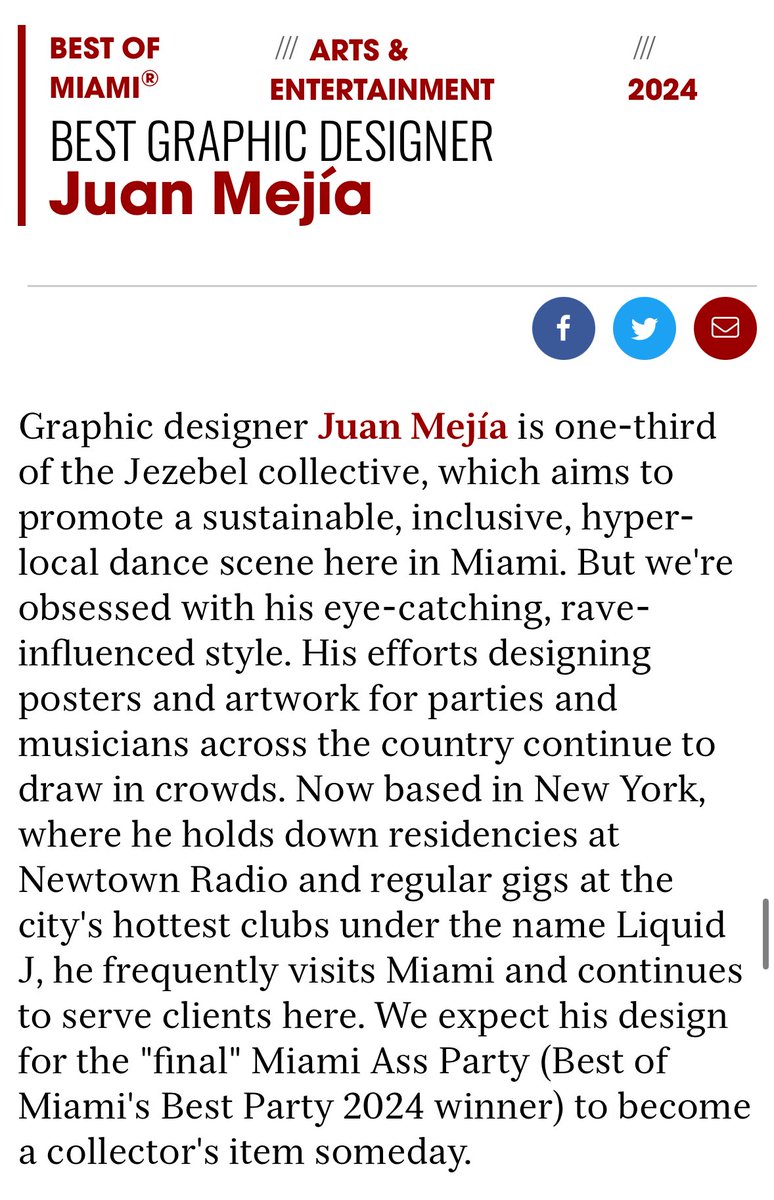 BEST OF MIAMI® /// ARTS & ENTERTAINMENT /// 2024

BEST GRAPHIC DESIGNER
Juan Mejía

Graphic designer Juan Mejía is one-third of the Jezebel collective, which aims to promote a sustainable, inclusive, hyper-local dance scene here in Miami. But we're obsessed with his eye-catching, rave-influenced style. His efforts designing posters and artwork for parties and musicians across the country continue to draw in crowds. Now based in New York, where he holds down residencies at Newtown Radio and regular gigs at the city's hottest clubs under the name Liquid J, he frequently visits Miami and continues to serve clients here. We expect his design for the "final" Miami Ass Party (Best of Miami's Best Party 2024 winner) to become a collector's item someday.